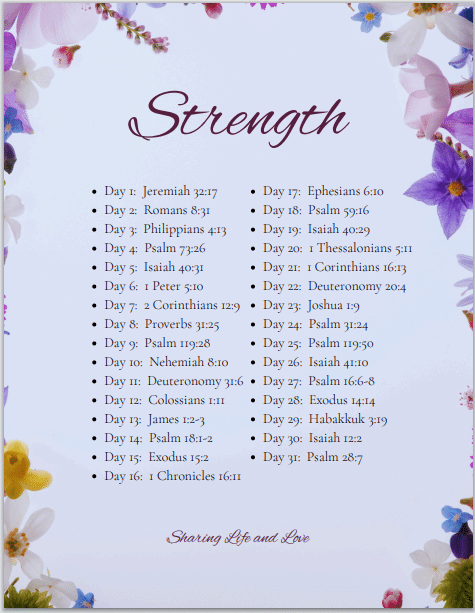 Strength

• Day 1: Jeremiah 32:17
• Day 2: Romans 8:31
• Day 3: Philippians 4:13
• Day 4: Psalm 73:26
• Day 5: Isaiah 40:31
• Day 6: 1 Peter 5:10
• Day 7: 2 Corinthians 12:9
• Day 8: Proverbs 31:25
• Day 9: Psalm 119:28
• Day 10: Nehemiah 8:10
• Day 11: Deuteronomy 31:6
• Day 12: Colossians 1:11
• Day 13: James 1:2-3
• Day 14: Psalm 18:1-2
• Day 15: Exodus 15:2
• Day 16: 1 Chronicles 16:11

• Day 17: Ephesians 6:10
• Day 18: Psalm 59:16
• Day 19: Isaiah 40:29
• Day 20: 1 Thessalonians 5:11
• Day 21: 1 Corinthians 16:13
• Day 22: Deuteronomy 20:4
• Day 23: Joshua 1:9
• Day 24: Psalm 31:24
• Day 25: Psalm 119:50
• Day 26: Isaiah 41:10
• Day 27: Psalm 16:6-8
• Day 28: Exodus 14:14
• Day 29: Habakkuk 3:19
• Day 30: Isaiah 12:2
• Day 31: Psalm 28:7

Sharing Life and Love